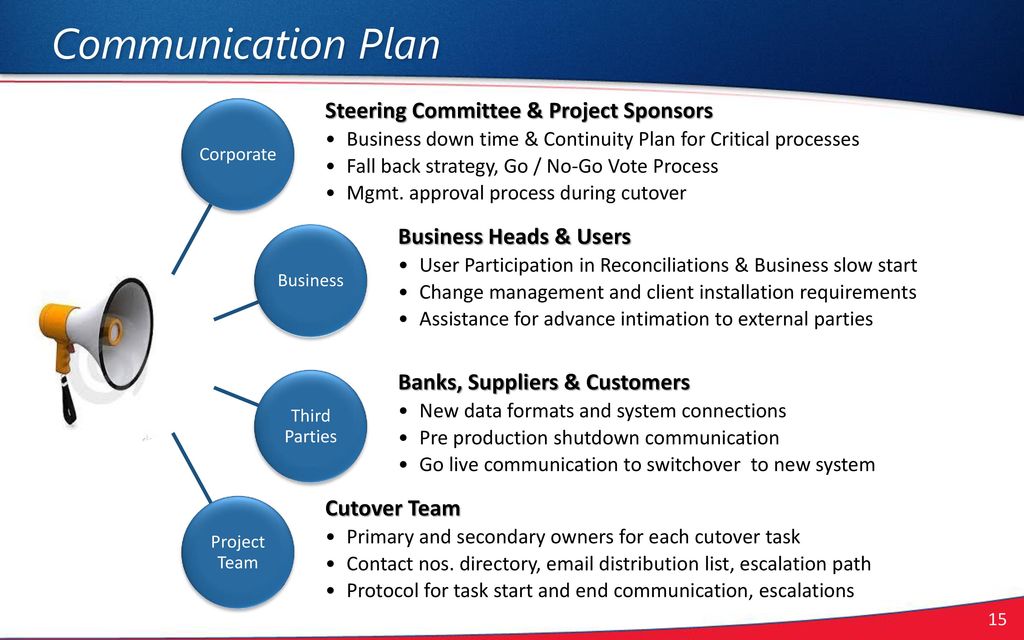 Communication Plan

Corporate

Steering Committee & Project Sponsors
• Business down time & Continuity Plan for Critical processes
• Fall back strategy, Go / No-Go Vote Process
• Mgmt. approval process during cutover

Business

Business Heads & Users
• User Participation in Reconciliations & Business slow start
• Change management and client installation requirements
• Assistance for advance intimation to external parties

Third Parties

Banks, Suppliers & Customers
• New data formats and system connections
• Pre production shutdown communication
• Go live communication to switchover to new system

Project Team

Cutover Team
• Primary and secondary owners for each cutover task
• Contact nos. directory, email distribution list, escalation path
• Protocol for task start and end communication, escalations

15